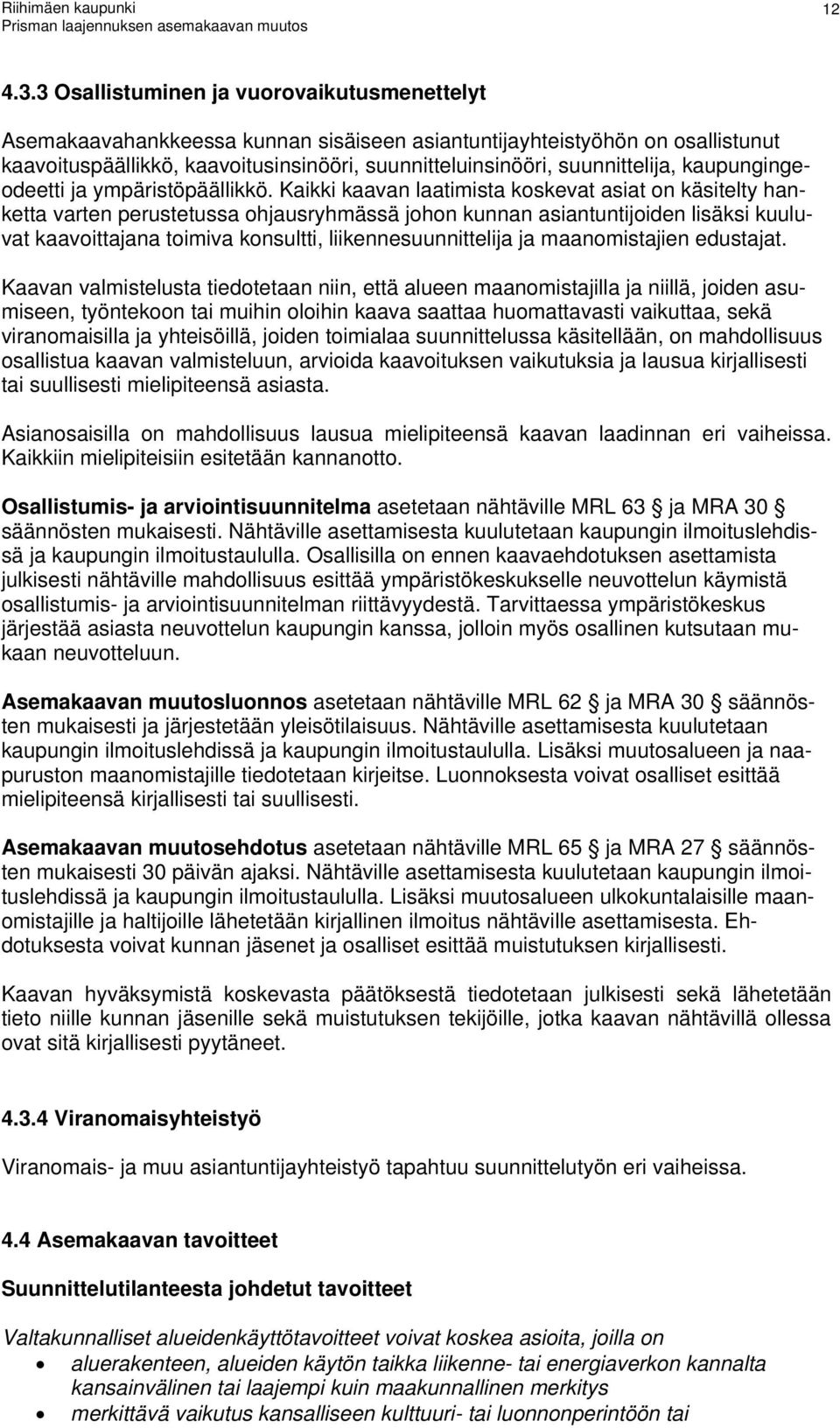 Riihimäen kaupunki
Prisman laajennuksen asemakaavan muutos
12

4.3.3 Osallistuminen ja vuorovaikutusmenettelyt

Asemakaavahankkeessa kunnan sisäiseen asiantuntijayhteistyöhön on osallistunut kaavoituspäällikkö, kaavoitusinsinööri, suunnitteluinsinööri, suunnittelija, kaupungingeodeetti ja ympäristöpäällikkö. Kaikki kaavan laatimista koskevat asiat on käsitelty hanketta varten perustetussa ohjausryhmässä johon kunnan asiantuntijoiden lisäksi kuuluvat kaavoittajana toimiva konsultti, liikennesuunnittelija ja maanomistajien edustajat.

Kaavan valmistelusta tiedotetaan niin, että alueen maanomistajilla ja niillä, joiden asumiseen, työntekoon tai muihin oloihin kaava saattaa huomattavasti vaikuttaa, sekä viranomaisilla ja yhteisöillä, joiden toimialaa suunnittelussa käsitellään, on mahdollisuus osallistua kaavan valmisteluun, arvioida kaavoituksen vaikutuksia ja lausua kirjallisesti tai suullisesti mielipiteensä asiasta.

Asianosaisilla on mahdollisuus lausua mielipiteensä kaavan laadinnan eri vaiheissa. Kaikkiin mielipiteisiin esitetään kannanotto.

Osallistumis- ja arviointisuunnitelma asetetaan nähtäville MRL 63 § ja MRA 30 § säännösten mukaisesti. Nähtäville asettamisesta kuulutetaan kaupungin ilmoituslehdissä ja kaupungin ilmoitustaululla. Osallisilla on ennen kaavaehdotuksen asettamista julkisesti nähtäville mahdollisuus esittää ympäristökeskukselle neuvottelun käymistä osallistumis- ja arviointisuunnitelman riittävyydestä. Tarvittaessa ympäristökeskus järjestää asiasta neuvottelun kaupungin kanssa, jolloin myös osallinen kutsutaan mukaan neuvotteluun.

Asemakaavan muutosluonnos asetetaan nähtäville MRL 62 § ja MRA 30 § säännösten mukaisesti ja järjestetään yleisötilaisuus. Nähtäville asettamisesta kuulutetaan kaupungin ilmoituslehdissä ja kaupungin ilmoitustaululla. Lisäksi muutosalueen ja naapuruston maanomistajille tiedotetaan kirjeitse. Luonnoksesta voivat osalliset esittää mielipiteensä kirjallisesti tai suullisesti.

Asemakaavan muutosehdotus asetetaan nähtäville MRL 65 § ja MRA 27 § säännösten mukaisesti 30 päivän ajaksi. Nähtäville asettamisesta kuulutetaan kaupungin ilmoituslehdissä ja kaupungin ilmoitustaululla. Lisäksi muutosalueen ulkokuntalaisille maanomistajille ja haltijoille lähetetään kirjallinen ilmoitus nähtäville asettamisesta. Ehdotuksesta voivat kunnan jäsenet ja osalliset esittää muistutuksen kirjallisesti.

Kaavan hyväksymistä koskevasta päätöksestä tiedotetaan julkisesti sekä lähetetään tieto niille kunnan jäsenille sekä muistutuksen tekijöille, jotka kaavan nähtävillä ollessa ovat sitä kirjallisesti pyytäneet.

4.3.4 Viranomaisyhteistyö

Viranomais- ja muu asiantuntijayhteistyö tapahtuu suunnittelutyön eri vaiheissa.

4.4 Asemakaavan tavoitteet

Suunnittelutilanteesta johdetut tavoitteet

Valtakunnalliset alueidenkäyttötavoitteet voivat koskea asioita, joilla on
• aluerakenteen, alueiden käytön taikka liikenne- tai energiaverkon kannalta kansainvälinen tai laajempi kuin maakunnallinen merkitys
• merkittävä vaikutus kansalliseen kulttuuri- tai luonnonperintöön tai